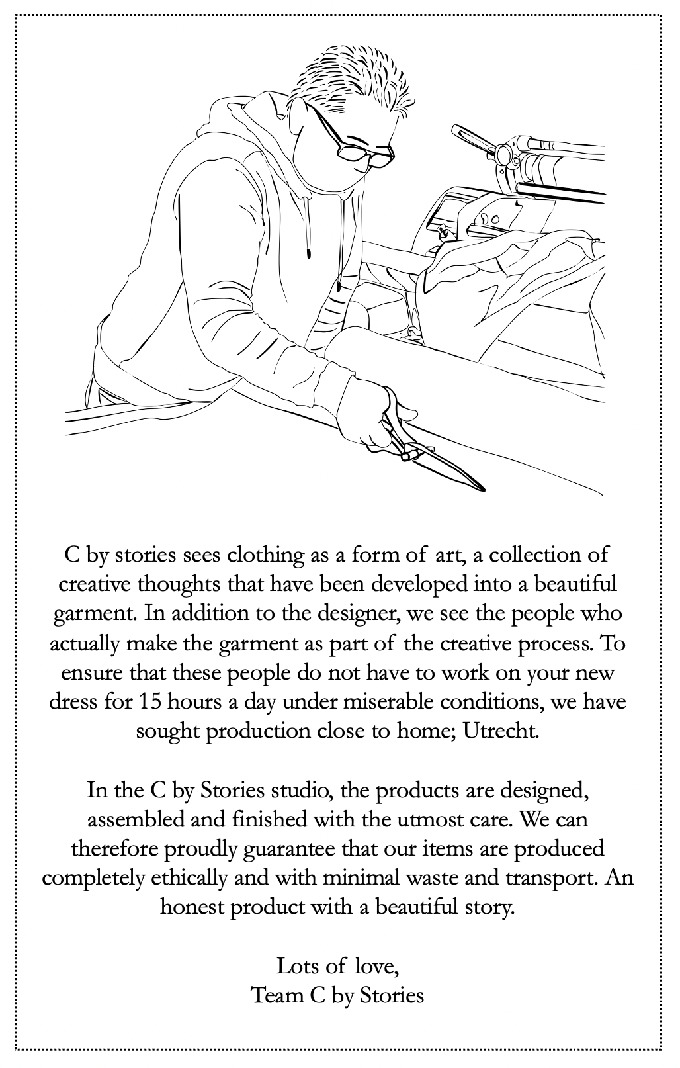 C by stories sees clothing as a form of art, a collection of creative thoughts that have been developed into a beautiful garment. In addition to the designer, we see the people who actually make the garment as part of the creative process. To ensure that these people do not have to work on your new dress for 15 hours a day under miserable conditions, we have sought production close to home; Utrecht.

In the C by Stories studio, the products are designed, assembled and finished with the utmost care. We can therefore proudly guarantee that our items are produced completely ethically and with minimal waste and transport. An honest product with a beautiful story.

Lots of love,
Team C by Stories